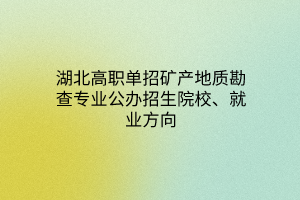 湖北高职单招矿产地质勘查专业公办招生院校、就业方向